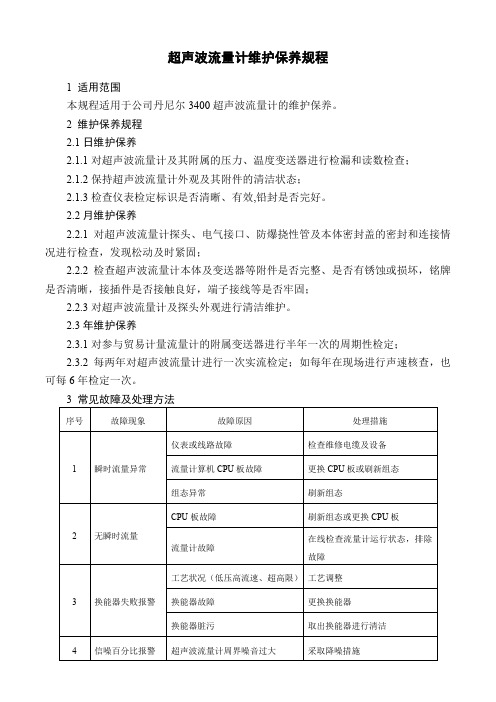 超声波流量计维护保养规程

1 适用范围

本规程适用于公司丹尼尔 3400 超声波流量计的维护保养。

2 维护保养规程

2.1 日维护保养

2.1.1 对超声波流量计及其附属的压力、温度变送器进行检漏和读数检查；

2.1.2 保持超声波流量计外观及其附件的清洁状态；

2.1.3 检查仪表检定标识是否清晰、有效,铅封是否完好。

2.2 月维护保养

2.2.1 对超声波流量计探头、电气接口、防爆挠性管及本体密封盖的密封和连接情况进行检查，发现松动及时紧固；

2.2.2 检查超声波流量计本体及变送器等附件是否完整、是否有锈蚀或损坏，铭牌是否清晰，接插件是否接触良好，端子接线等是否牢固；

2.2.3 对超声波流量计及探头外观进行清洁维护。

2.3 年维护保养

2.3.1 对参与贸易计量流量计的附属变送器进行半年一次的周期性检定；

2.3.2 每两年对超声波流量计进行一次实流检定；如每年在现场进行声速核查，也可每 6 年检定一次。

3 常见故障及处理方法

| 序号 | 故障现象 | 故障原因 | 处理措施 |
|---|---|---|---|
| 1 | 瞬时流量异常 | 仪表或线路故障 | 检查维修电缆及设备 |
| | | 流量计算机 CPU 板故障 | 更换 CPU 板或刷新组态 |
| | | 组态异常 | 刷新组态 |
| 2 | 无瞬时流量 | CPU 板故障 | 刷新组态或更换 CPU 板 |
| | | 流量计故障 | 在线检查流量计运行状态，排除故障 |
| 3 | 换能器失败报警 | 工艺状况（低压高流速、超高限） | 工艺调整 |
| | | 换能器故障 | 更换换能器 |
| | | 换能器脏污 | 取出换能器进行清洁 |
| 4 | 信噪百分比报警 | 超声波流量计周界噪音过大 | 采取降噪措施 |